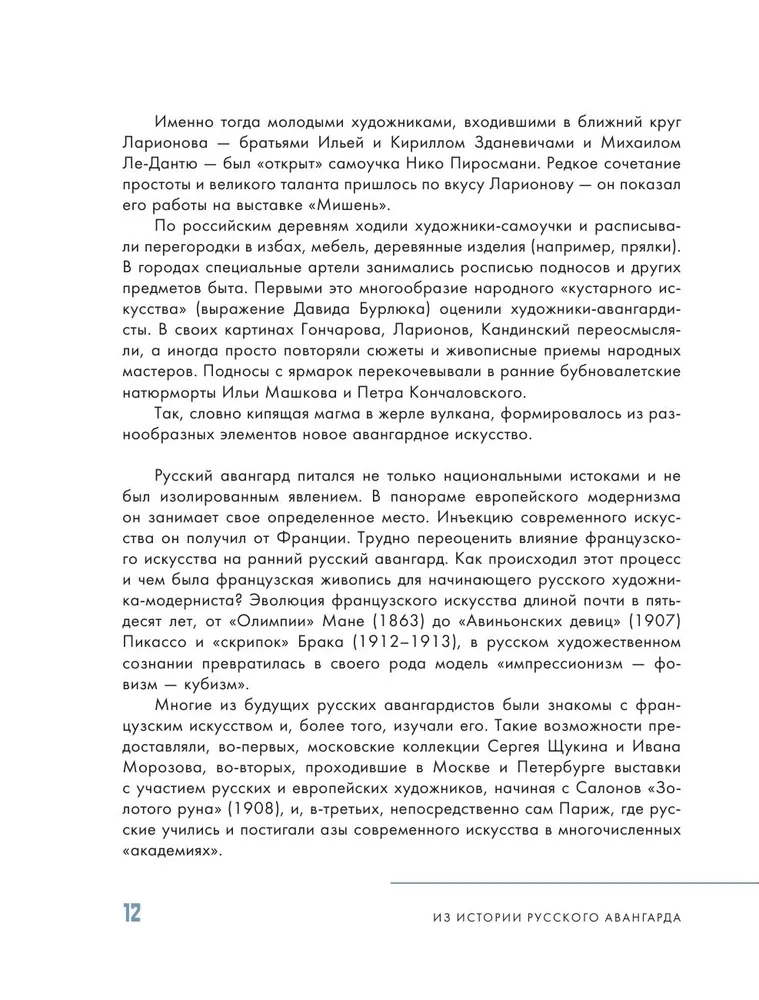 Именно тогда молодыми художниками, входившими в ближний круг Ларионова — братьями Ильей и Кириллом Зданевичами и Михаилом Ле-Дантю — был «открыт» самоучка Нико Пиросмани. Редкое сочетание простоты и великого таланта пришлось по вкусу Ларионову — он показал его работы на выставке «Мишень».

По российским деревням ходили художники-самоучки и расписывали перегородки в избах, мебель, деревянные изделия (например, прялки). В городах специальные артели занимались росписью подносов и других предметов быта. Первыми это многообразие народного «кустарного искусства» (выражение Давида Бурлюка) оценили художники-авангардисты. В своих картинах Гончарова, Ларионов, Кандинский переосмысляли, а иногда просто повторяли сюжеты и живописные приемы народных мастеров. Подносы с ярмарок перекочевывали в ранние бубновалетские натюрморты Ильи Машкова и Петра Кончаловского.

Так, словно кипящая магма в жерле вулкана, формировалось из разнообразных элементов новое авангардное искусство.

Русский авангард питался не только национальными истоками и не был изолированным явлением. В панораме европейского модернизма он занимает свое определенное место. Инъекцию современного искусства он получил от Франции. Трудно переоценить влияние французского искусства на ранний русский авангард. Как происходил этот процесс и чем была французская живопись для начинающего русского художника-модерниста? Эволюция французского искусства длиной почти в пятьдесят лет, от «Олимпии» Мане (1863) до «Авиньонских девиц» (1907) Пикассо и «скрипок» Брака (1912–1913), в русском художественном сознании превратилась в своего рода модель «импрессионизм — фовизм — кубизм».

Многие из будущих русских авангардистов были знакомы с французским искусством и, более того, изучали его. Такие возможности предоставляли, во-первых, московские коллекции Сергея Щукина и Ивана Морозова, во-вторых, проходившие в Москве и Петербурге выставки с участием русских и европейских художников, начиная с Салонов «Золотого руна» (1908), и, в-третьих, непосредственно сам Париж, где русские учились и постигали азы современного искусства в многочисленных «академиях».

12

ИЗ ИСТОРИИ РУССКОГО АВАНГАРДА